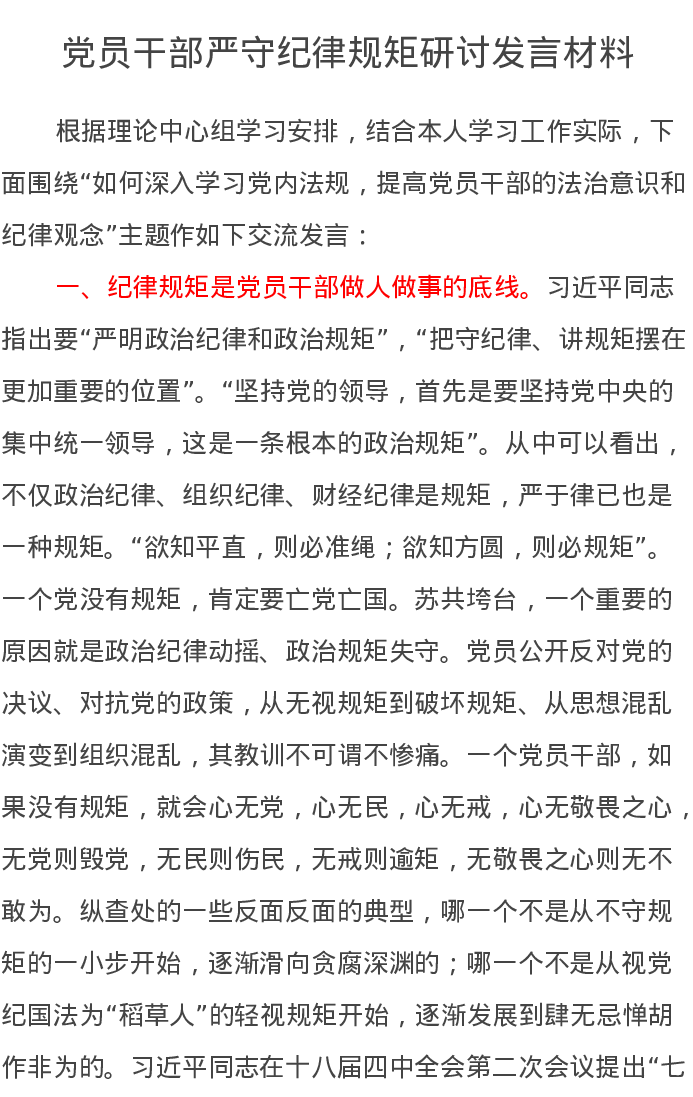 党员干部严守纪律规矩研讨发言材料

根据理论中心组学习安排，结合本人学习工作实际，下面围绕“如何深入学习党内法规，提高党员干部的法治意识和纪律观念”主题作如下交流发言：

一、纪律规矩是党员干部做人做事的底线。习近平同志指出要“严明政治纪律和政治规矩”，“把守纪律、讲规矩摆在更加重要的位置”。“坚持党的领导，首先是要坚持党中央的集中统一领导，这是一条根本的政治规矩”。从中可以看出，不仅政治纪律、组织纪律、财经纪律是规矩，严于律已也是一种规矩。“欲知平直，则必准绳；欲知方圆，则必规矩”。一个党没有规矩，肯定要亡党亡国。苏共垮台，一个重要的原因就是政治纪律动摇、政治规矩失守。党员公开反对党的决议、对抗党的政策，从无视规矩到破坏规矩、从思想混乱演变到组织混乱，其教训不可谓不惨痛。一个党员干部，如果没有规矩，就会心无党，心无民，心无戒，心无敬畏之心，无党则毁党，无民则伤民，无戒则逾矩，无敬畏之心则无不敢为。纵查处的一些反面反面的典型，哪一个不是从不守规矩的一小步开始，逐渐滑向贪腐深渊的；哪一个不是从视党纪国法为“稻草人”的轻视规矩开始，逐渐发展到肆无忌惮胡作非为的。习近平同志在十八届四中全会第二次会议提出“七